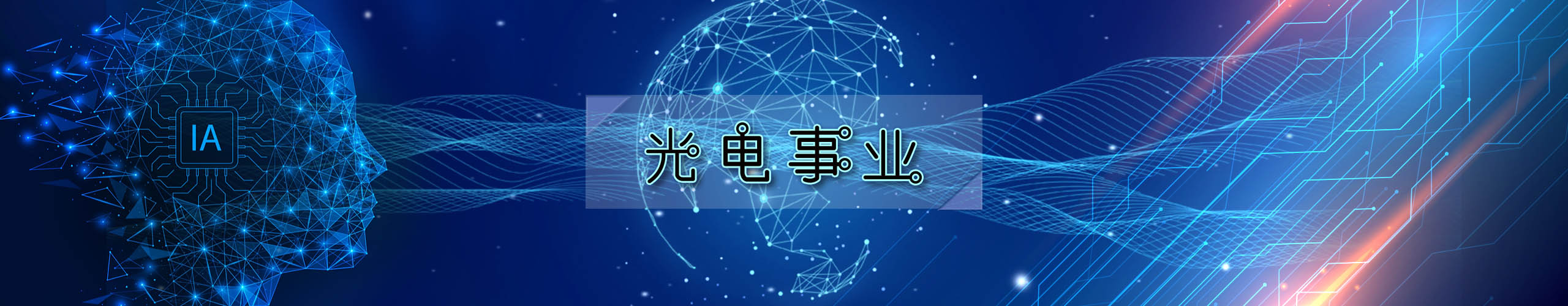 IA

光电事业